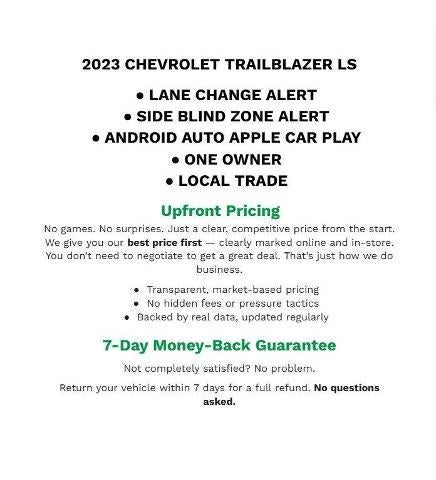 2023 CHEVROLET TRAILBLAZER LS

• LANE CHANGE ALERT
• SIDE BLIND ZONE ALERT
• ANDROID AUTO APPLE CAR PLAY
• ONE OWNER
• LOCAL TRADE

Upfront Pricing

No games. No surprises. Just a clear, competitive price from the start. We give you our best price first — clearly marked online and in-store. You don't need to negotiate to get a great deal. That's just how we do business.

• Transparent, market-based pricing
• No hidden fees or pressure tactics
• Backed by real data, updated regularly

7-Day Money-Back Guarantee

Not completely satisfied? No problem.

Return your vehicle within 7 days for a full refund. No questions asked.